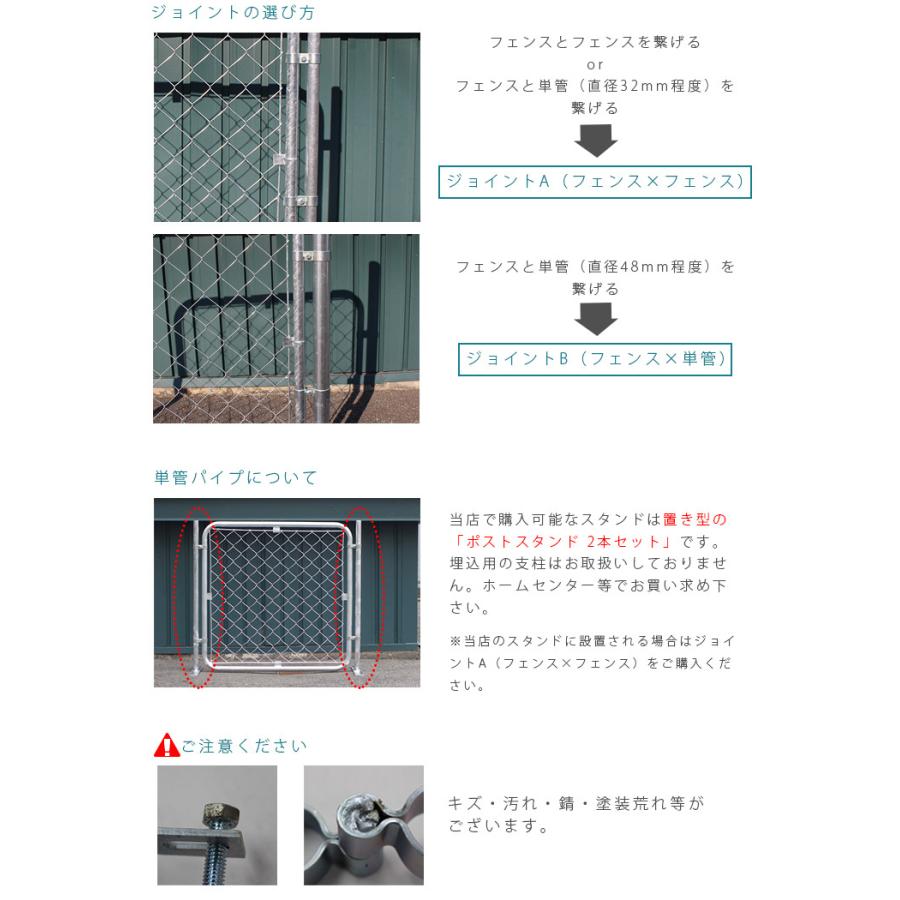 ジョイントの選び方

フェンスとフェンスを繋げる
or
フェンスと単管（直径32mm程度）を繋げる

ジョイントA（フェンス×フェンス）

フェンスと単管（直径48mm程度）を繋げる

ジョイントB（フェンス×単管）

単管パイプについて

当店で購入可能なスタンドは置き型の「ポストスタンド 2本セット」です。埋込用の支柱はお取扱いしておりません。ホームセンター等でお買い求め下さい。

※当店のスタンドに設置される場合はジョイントA（フェンス×フェンス）をご購入ください。

ご注意ください

キズ・汚れ・錆・塗装荒れ等がございます。